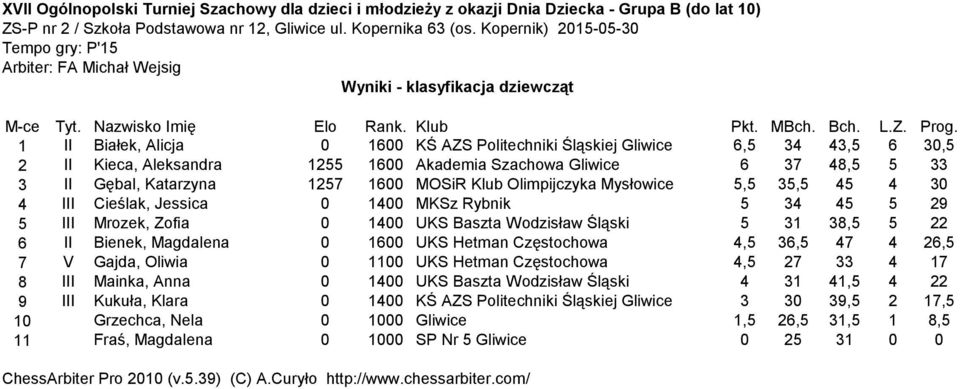 XVII Ogólnopolski Turniej Szachowy dla dzieci i młodzieży z okazji Dnia Dziecka - Grupa B (do lat 10)
ZS-P nr 2 / Szkoła Podstawowa nr 12, Gliwice ul. Kopernika 63 (os. Kopernik) 2015-05-30
Tempo gry: P'15
Arbiter: FA Michał Wejsig

Wyniki - klasyfikacja dziewcząt

| M-ce | Tyt. | Nazwisko Imię | Elo | Rank. | Klub | Pkt. | MBch. | Bch. | L.Z. | Prog. |
|---|---|---|---|---|---|---|---|---|---|---|
| 1 | II | Białek, Alicja | 0 | 1600 | KŚ AZS Politechniki Śląskiej Gliwice | 6,5 | 34 | 43,5 | 6 | 30,5 |
| 2 | II | Kieca, Aleksandra | 1255 | 1600 | Akademia Szachowa Gliwice | 6 | 37 | 48,5 | 5 | 33 |
| 3 | II | Gębal, Katarzyna | 1257 | 1600 | MOSiR Klub Olimpijczyka Mysłowice | 5,5 | 35,5 | 45 | 4 | 30 |
| 4 | III | Cieślak, Jessica | 0 | 1400 | MKSz Rybnik | 5 | 34 | 45 | 5 | 29 |
| 5 | III | Mrozek, Zofia | 0 | 1400 | UKS Baszta Wodzisław Śląski | 5 | 31 | 38,5 | 5 | 22 |
| 6 | II | Bienek, Magdalena | 0 | 1600 | UKS Hetman Częstochowa | 4,5 | 36,5 | 47 | 4 | 26,5 |
| 7 | V | Gajda, Oliwia | 0 | 1100 | UKS Hetman Częstochowa | 4,5 | 27 | 33 | 4 | 17 |
| 8 | III | Mainka, Anna | 0 | 1400 | UKS Baszta Wodzisław Śląski | 4 | 31 | 41,5 | 4 | 22 |
| 9 | III | Kukuła, Klara | 0 | 1400 | KŚ AZS Politechniki Śląskiej Gliwice | 3 | 30 | 39,5 | 2 | 17,5 |
| 10 | | Grzechca, Nela | 0 | 1000 | Gliwice | 1,5 | 26,5 | 31,5 | 1 | 8,5 |
| 11 | | Fraś, Magdalena | 0 | 1000 | SP Nr 5 Gliwice | 0 | 25 | 31 | 0 | 0 |

ChessArbiter Pro 2010 (v.5.39) (C) A.Curyło http://www.chessarbiter.com/